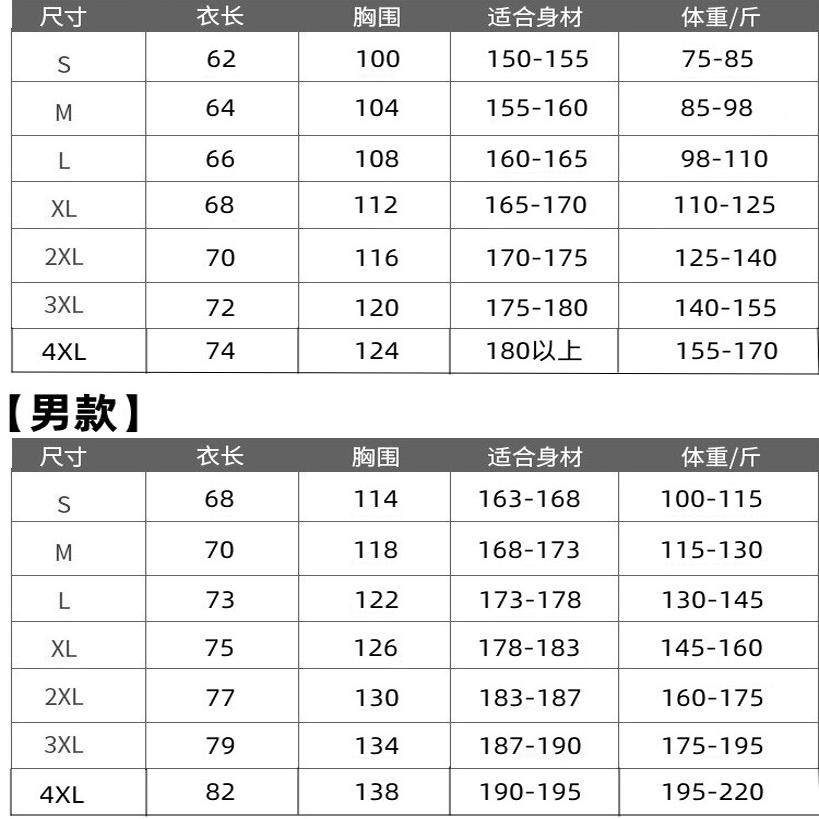 | 尺寸 | 衣长 | 胸围 | 适合身材 | 体重/斤 |
|---|---|---|---|---|
| S | 62 | 100 | 150-155 | 75-85 |
| M | 64 | 104 | 155-160 | 85-98 |
| L | 66 | 108 | 160-165 | 98-110 |
| XL | 68 | 112 | 165-170 | 110-125 |
| 2XL | 70 | 116 | 170-175 | 125-140 |
| 3XL | 72 | 120 | 175-180 | 140-155 |
| 4XL | 74 | 124 | 180以上 | 155-170 |

【男款】

| 尺寸 | 衣长 | 胸围 | 适合身材 | 体重/斤 |
|---|---|---|---|---|
| S | 68 | 114 | 163-168 | 100-115 |
| M | 70 | 118 | 168-173 | 115-130 |
| L | 73 | 122 | 173-178 | 130-145 |
| XL | 75 | 126 | 178-183 | 145-160 |
| 2XL | 77 | 130 | 183-187 | 160-175 |
| 3XL | 79 | 134 | 187-190 | 175-195 |
| 4XL | 82 | 138 | 190-195 | 195-220 |